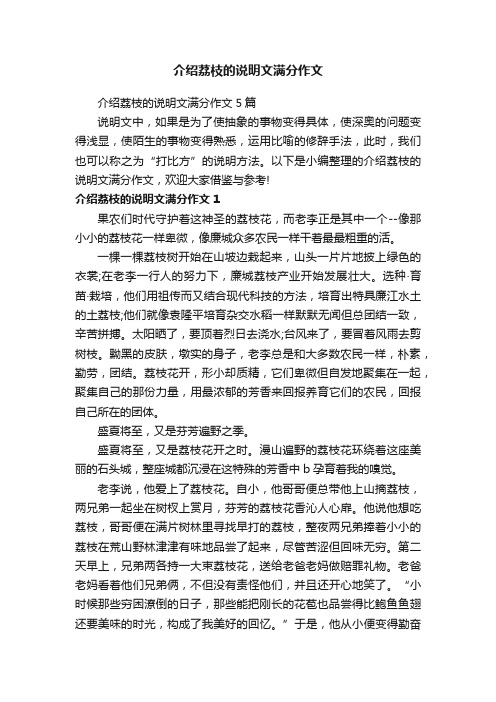 介绍荔枝的说明文满分作文

介绍荔枝的说明文满分作文 5 篇

说明文中，如果是为了使抽象的事物变得具体，使深奥的问题变得浅显，使陌生的事物变得熟悉，运用比喻的修辞手法，此时，我们也可以称之为“打比方”的说明方法。以下是小编整理的介绍荔枝的说明文满分作文，欢迎大家借鉴与参考!

介绍荔枝的说明文满分作文 1

果农们时代守护着这神圣的荔枝花，而老李正是其中一个--像那小小的荔枝花一样卑微，像廉城众多农民一样干着最最粗重的活。

一棵一棵荔枝树开始在山坡边栽起来，山头一片片地披上绿色的衣裳;在老李一行人的努力下，廉城荔枝产业开始发展壮大。选种·育苗·栽培，他们用祖传而又结合现代科技的方法，培育出特具廉江水土的土荔枝;他们就像袁隆平培育杂交水稻一样默默无闻但总团结一致，辛苦拼搏。太阳晒了，要顶着烈日去浇水;台风来了，要冒着风雨去剪树枝。黝黑的皮肤，墩实的身子，老李总是和大多数农民一样，朴素，勤劳，团结。荔枝花开，形小却质精，它们卑微但自发地聚集在一起，聚集自己的那份力量，用最浓郁的芳香来回报养育它们的农民，回报自己所在的团体。

盛夏将至，又是芬芳遍野之季。

盛夏将至，又是荔枝花开之时。漫山遍野的荔枝花环绕着这座美丽的石头城，整座城都沉浸在这特殊的芳香中 b 孕育着我的嗅觉。

老李说，他爱上了荔枝花。自小，他哥哥便总带他上山摘荔枝，两兄弟一起坐在树杈上赏月，芬芳的荔枝花香沁人心扉。他说他想吃荔枝，哥哥便在满片树林里寻找早打的荔枝，整夜两兄弟捧着小小的荔枝在荒山野林津津有味地品尝了起来，尽管苦涩但回味无穷。第二天早上，兄弟两各持一大束荔枝花，送给老爸老妈做赔罪礼物。老爸老妈看着他们兄弟俩，不但没有责怪他们，并且还开心地笑了。“小时候那些穷困潦倒的日子，那些能把刚长的花苞也品尝得比鲍鱼鱼翅还要美味的时光，构成了我美好的回忆。”于是，他从小便变得勤奋